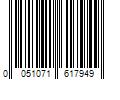 0 051071 617949